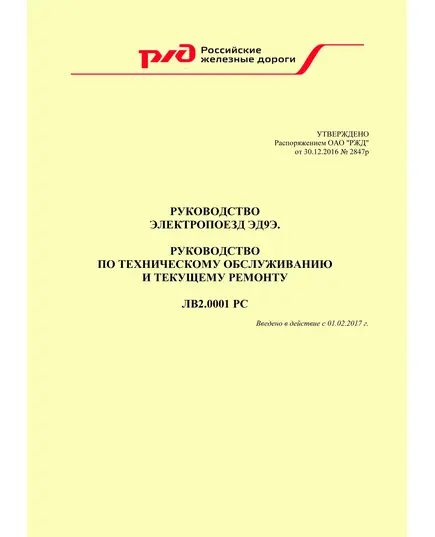 РЖД Российские железные дороги

УТВЕРЖДЕНО
Распоряжением ОАО "РЖД"
от 30.12.2016 № 2847р

РУКОВОДСТВО
ЭЛЕКТРОПОЕЗД ЭД9Э.

РУКОВОДСТВО
ПО ТЕХНИЧЕСКОМУ ОБСЛУЖИВАНИЮ
И ТЕКУЩЕМУ РЕМОНТУ

ЛВ2.0001 РС

Введено в действие с 01.02.2017 г.